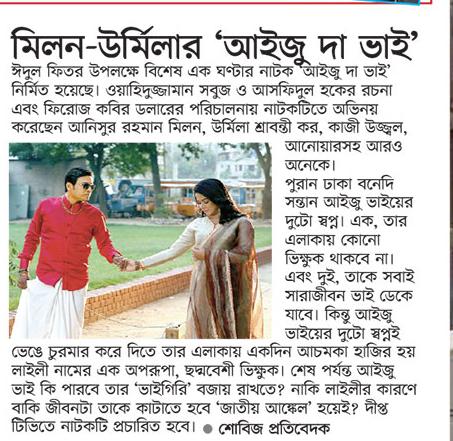 মিলন-উর্মিলার 'আইজু দা ভাই'

ঈদুল ফিতর উপলক্ষে বিশেষ এক ঘণ্টার নাটক 'আইজু দা ভাই' নির্মিত হয়েছে। ওয়াহিদুজ্জামান সবুজ ও আসফিদুল হকের রচনা এবং ফিরোজ কবির ডলারের পরিচালনায় নাটকটিতে অভিনয় করেছেন আনিসুর রহমান মিলন, উর্মিলা শ্রাবন্তী কর, কাজী উজ্জ্বল, আনোয়ারসহ আরও অনেকে।

পুরান ঢাকা বনেদি সন্তান আইজু ভাইয়ের দুটো স্বপ্ন। এক, তার এলাকায় কোনো ভিক্ষুক থাকবে না। এবং দুই, তাকে সবাই সারাজীবন ভাই ডেকে যাবে। কিন্তু আইজু ভাইয়ের দুটো স্বপ্নই ভেঙে চুরমার করে দিতে তার এলাকায় একদিন আচমকা হাজির হয় লাইলী নামের এক অপরূপা, ছদ্মবেশী ভিক্ষুক। শেষ পর্যন্ত আইজু ভাই কি পারবে তার 'ভাইগিরি' বজায় রাখতে? নাকি লাইলীর কারণে বাকি জীবনটা তাকে কাটাতে হবে 'জাতীয় আঙ্কেল' হয়েই? দীপ্ত টিভিতে নাটকটি প্রচারিত হবে। ● শোবিজ প্রতিবেদক